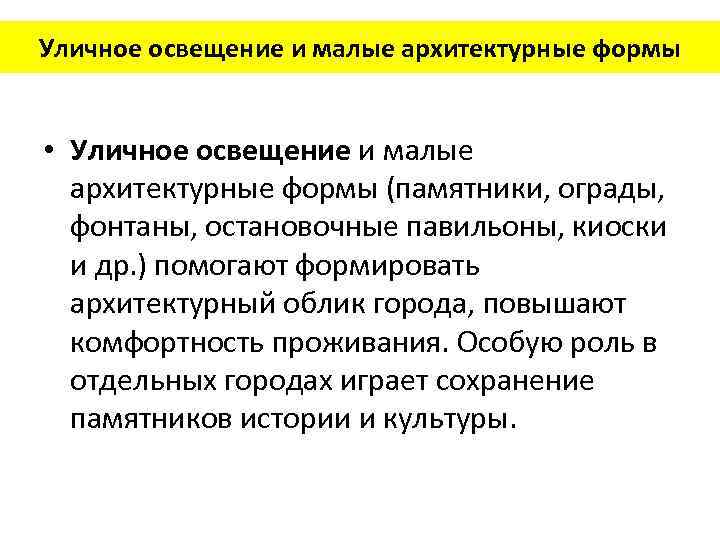 Уличное освещение и малые архитектурные формы

• Уличное освещение и малые архитектурные формы (памятники, ограды, фонтаны, остановочные павильоны, киоски и др.) помогают формировать архитектурный облик города, повышают комфортность проживания. Особую роль в отдельных городах играет сохранение памятников истории и культуры.